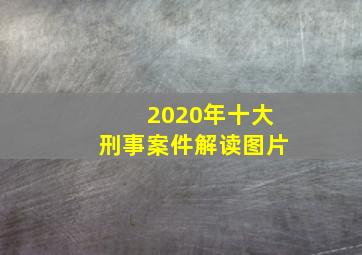 2020年十大
刑事案件解读图片